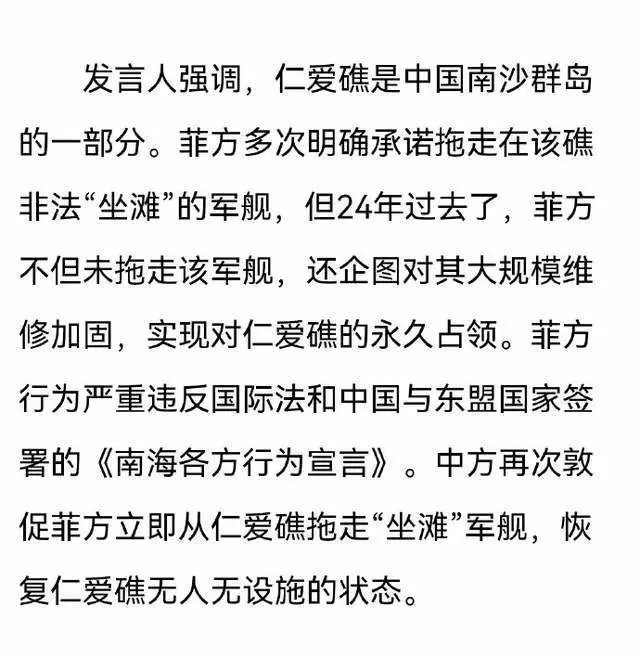 发言人强调，仁爱礁是中国南沙群岛的一部分。菲方多次明确承诺拖走在该礁非法“坐滩”的军舰，但24年过去了，菲方不但未拖走该军舰，还企图对其大规模维修加固，实现对仁爱礁的永久占领。菲方行为严重违反国际法和中国与东盟国家签署的《南海各方行为宣言》。中方再次敦促菲方立即从仁爱礁拖走“坐滩”军舰，恢复仁爱礁无人无设施的状态。